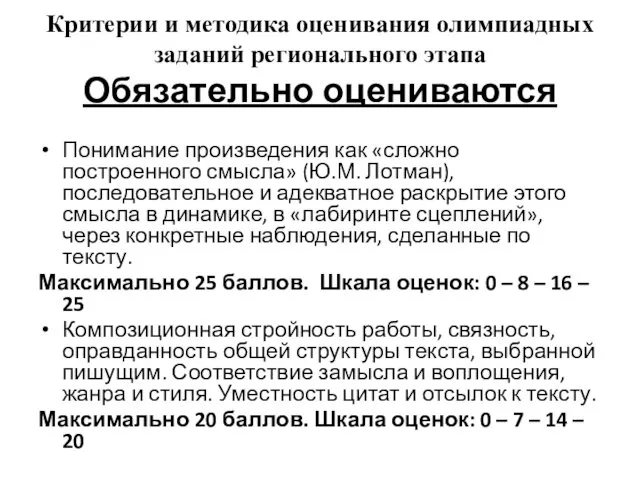 Критерии и методика оценивания олимпиадных заданий регионального этапа
Обязательно оцениваются

• Понимание произведения как «сложно построенного смысла» (Ю.М. Лотман), последовательное и адекватное раскрытие этого смысла в динамике, в «лабиринте сцеплений», через конкретные наблюдения, сделанные по тексту.

Максимально 25 баллов. Шкала оценок: 0 – 8 – 16 – 25

• Композиционная стройность работы, связность, оправданность общей структуры текста, выбранной пишущим. Соответствие замысла и воплощения, жанра и стиля. Уместность цитат и отсылок к тексту.

Максимально 20 баллов. Шкала оценок: 0 – 7 – 14 – 20